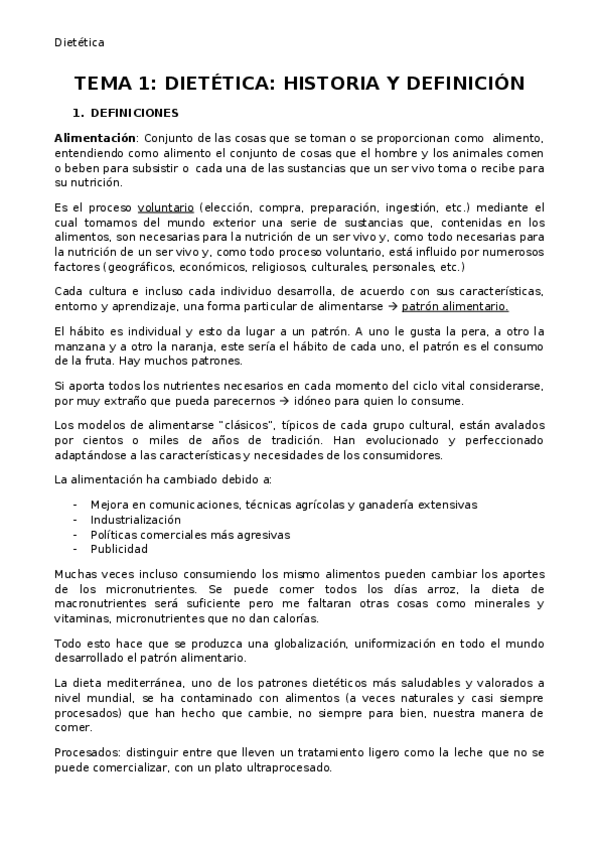 Dietética

TEMA 1: DIETÉTICA: HISTORIA Y DEFINICIÓN

1. DEFINICIONES

Alimentación: Conjunto de las cosas que se toman o se proporcionan como alimento, entendiendo como alimento el conjunto de cosas que el hombre y los animales comen o beben para subsistir o cada una de las sustancias que un ser vivo toma o recibe para su nutrición.

Es el proceso voluntario (elección, compra, preparación, ingestión, etc.) mediante el cual tomamos del mundo exterior una serie de sustancias que, contenidas en los alimentos, son necesarias para la nutrición de un ser vivo y, como todo necesarias para la nutrición de un ser vivo y, como todo proceso voluntario, está influido por numerosos factores (geográficos, económicos, religiosos, culturales, personales, etc.)

Cada cultura e incluso cada individuo desarrolla, de acuerdo con sus características, entorno y aprendizaje, una forma particular de alimentarse → patrón alimentario.

El hábito es individual y esto da lugar a un patrón. A uno le gusta la pera, a otro la manzana y a otro la naranja, este sería el hábito de cada uno, el patrón es el consumo de la fruta. Hay muchos patrones.

Si aporta todos los nutrientes necesarios en cada momento del ciclo vital considerarse, por muy extraño que pueda parecernos → idóneo para quien lo consume.

Los modelos de alimentarse "clásicos", típicos de cada grupo cultural, están avalados por cientos o miles de años de tradición. Han evolucionado y perfeccionado adaptándose a las características y necesidades de los consumidores.

La alimentación ha cambiado debido a:

- Mejora en comunicaciones, técnicas agrícolas y ganadería extensivas
- Industrialización
- Políticas comerciales más agresivas
- Publicidad

Muchas veces incluso consumiendo los mismo alimentos pueden cambiar los aportes de los micronutrientes. Se puede comer todos los días arroz, la dieta de macronutrientes será suficiente pero me faltaran otras cosas como minerales y vitaminas, micronutrientes que no dan calorías.

Todo esto hace que se produzca una globalización, uniformización en todo el mundo desarrollado el patrón alimentario.

La dieta mediterránea, uno de los patrones dietéticos más saludables y valorados a nivel mundial, se ha contaminado con alimentos (a veces naturales y casi siempre procesados) que han hecho que cambie, no siempre para bien, nuestra manera de comer.

Procesados: distinguir entre que lleven un tratamiento ligero como la leche que no se puede comercializar, con un plato ultraprocesado.